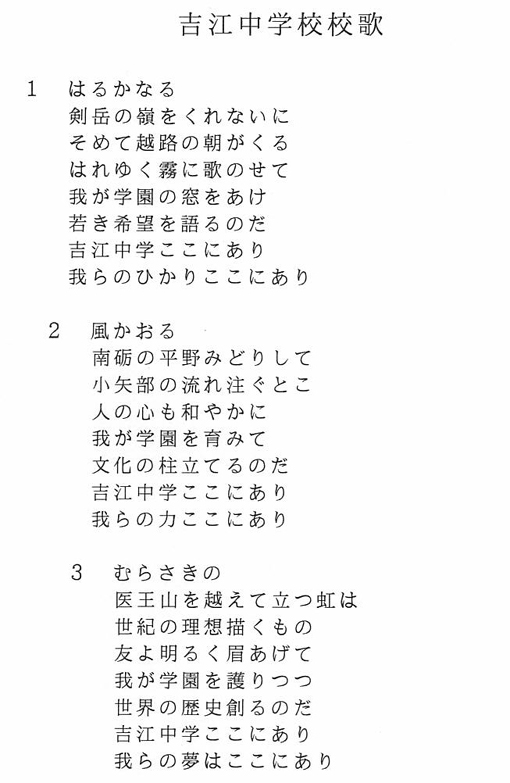 吉江中学校校歌

1　はるかなる
剣岳の嶺をくれないに
そめて越路の朝がくる
はれゆく霧に歌のせて
我が学園の窓をあけ
若き希望を語るのだ
吉江中学ここにあり
我らのひかりここにあり

2　風かおる
南砺の平野みどりして
小矢部の流れ注ぐとこ
人の心も和やかに
我が学園を育みて
文化の柱立てるのだ
吉江中学ここにあり
我らの力ここにあり

3　むらさきの
医王山を越えて立つ虹は
世紀の理想描くもの
友よ明るく眉あげて
我が学園を護りつつ
世界の歴史創るのだ
吉江中学ここにあり
我らの夢はここにあり